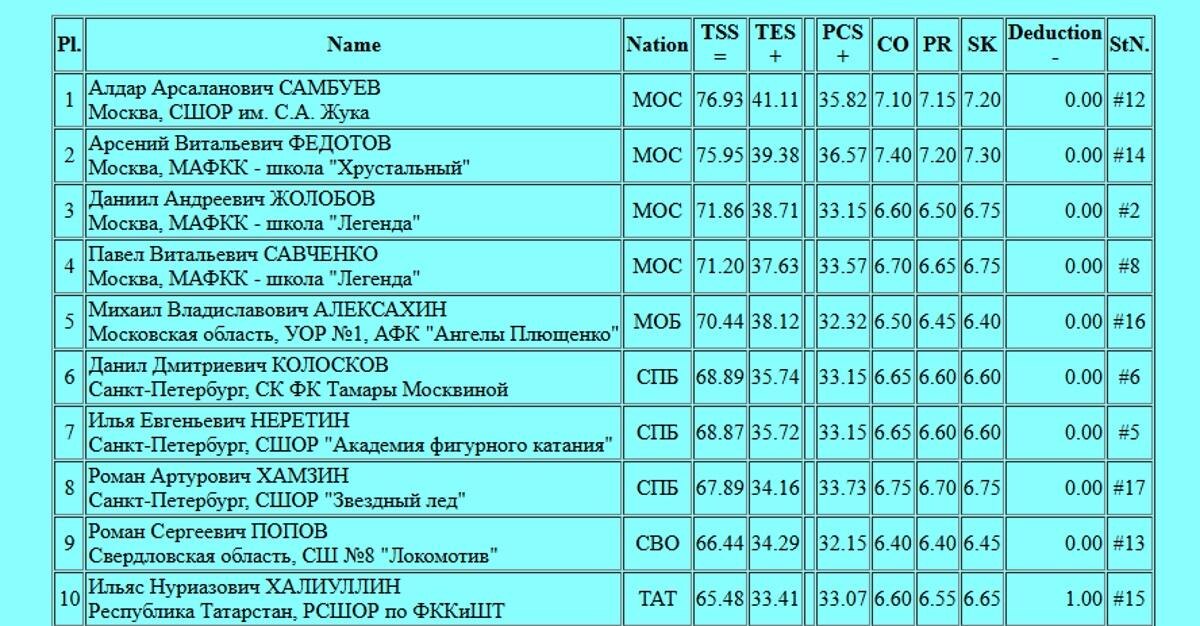 | Pl. | Name | Nation | TSS = | TES + | | PCS + | CO | PR | SK | Deduction - | StN. |
|---|---|---|---|---|---|---|---|---|---|---|---|
| 1 | Алдар Арсаланович САМБУЕВ Москва, СШОР им. С.А. Жука | МОС | 76.93 | 41.11 | | 35.82 | 7.10 | 7.15 | 7.20 | 0.00 | #12 |
| 2 | Арсений Витальевич ФЕДОТОВ Москва, МАФКК - школа "Хрустальный" | МОС | 75.95 | 39.38 | | 36.57 | 7.40 | 7.20 | 7.30 | 0.00 | #14 |
| 3 | Даниил Андреевич ЖОЛОБОВ Москва, МАФКК - школа "Легенда" | МОС | 71.86 | 38.71 | | 33.15 | 6.60 | 6.50 | 6.75 | 0.00 | #2 |
| 4 | Павел Витальевич САВЧЕНКО Москва, МАФКК - школа "Легенда" | МОС | 71.20 | 37.63 | | 33.57 | 6.70 | 6.65 | 6.75 | 0.00 | #8 |
| 5 | Михаил Владиславович АЛЕКСАХИН Московская область, УОР №1, АФК "Ангелы Плющенко" | МОБ | 70.44 | 38.12 | | 32.32 | 6.50 | 6.45 | 6.40 | 0.00 | #16 |
| 6 | Данил Дмитриевич КОЛОСКОВ Санкт-Петербург, СК ФК Тамары Москвиной | СПБ | 68.89 | 35.74 | | 33.15 | 6.65 | 6.60 | 6.60 | 0.00 | #6 |
| 7 | Илья Евгеньевич НЕРЕТИН Санкт-Петербург, СШОР "Академия фигурного катания" | СПБ | 68.87 | 35.72 | | 33.15 | 6.65 | 6.60 | 6.60 | 0.00 | #5 |
| 8 | Роман Артурович ХАМЗИН Санкт-Петербург, СШОР "Звездный лед" | СПБ | 67.89 | 34.16 | | 33.73 | 6.75 | 6.70 | 6.75 | 0.00 | #17 |
| 9 | Роман Сергеевич ПОПОВ Свердловская область, СШ №8 "Локомотив" | СВО | 66.44 | 34.29 | | 32.15 | 6.40 | 6.40 | 6.45 | 0.00 | #13 |
| 10 | Ильяс Нуриазович ХАЛИУЛЛИН Республика Татарстан, РСШОР по ФККиШТ | ТАТ | 65.48 | 33.41 | | 33.07 | 6.60 | 6.55 | 6.65 | 1.00 | #15 |